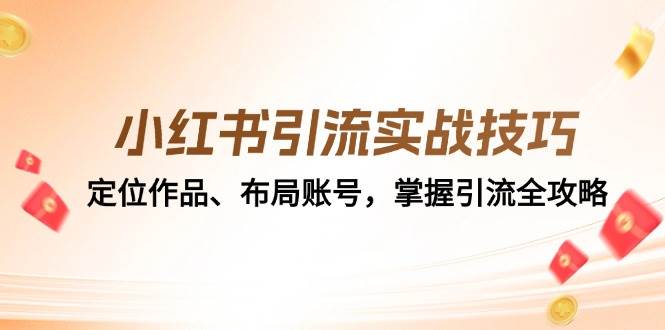 小红书引流实战技巧

定位作品、布局账号，掌握引流全攻略